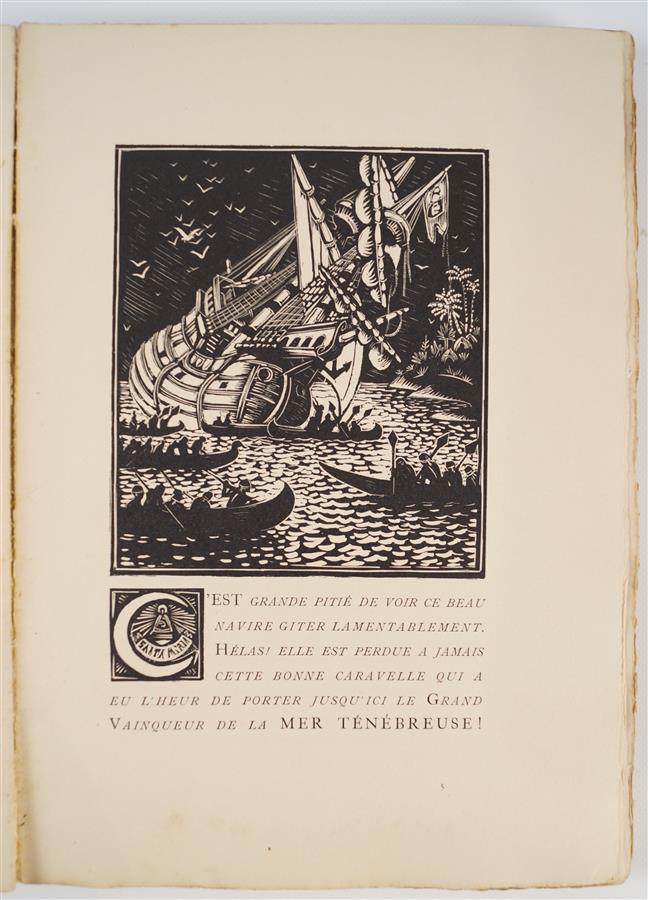 C'EST GRANDE PITIÉ DE VOIR CE BEAU NAVIRE GITER LAMENTABLEMENT. HÉLAS! ELLE EST PERDUE A JAMAIS CETTE BONNE CARAVELLE QUI A EU L'HEUR DE PORTER JUSQU'ICI LE GRAND VAINQUEUR DE LA MER TÉNÉBREUSE!